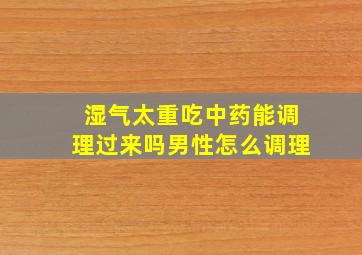 湿气太重吃中药能调理过来吗男性怎么调理